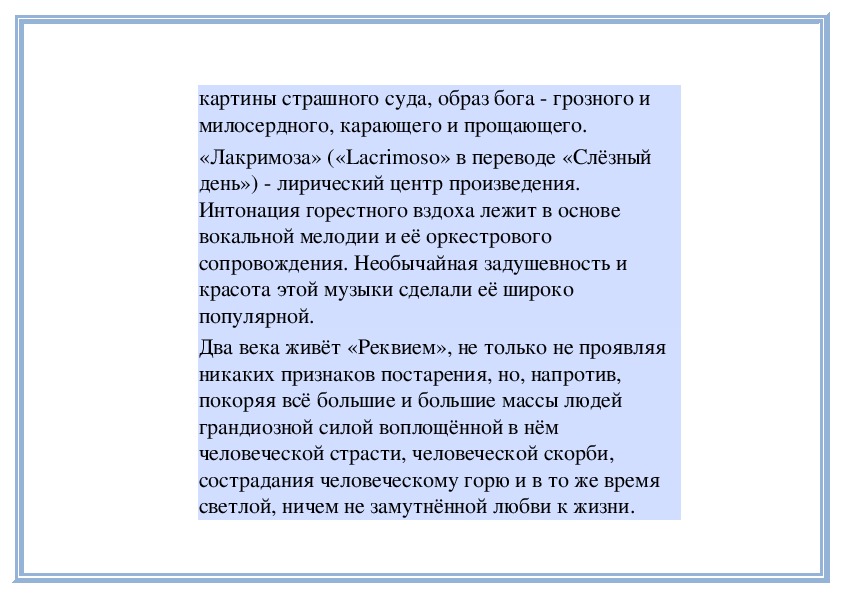 картины страшного суда, образ бога - грозного и милосердного, карающего и прощающего.

«Лакримоза» («Lacrimoso» в переводе «Слёзный день») - лирический центр произведения. Интонация горестного вздоха лежит в основе вокальной мелодии и её оркестрового сопровождения. Необычайная задушевность и красота этой музыки сделали её широко популярной.

Два века живёт «Реквием», не только не проявляя никаких признаков постарения, но, напротив, покоряя всё большие и большие массы людей грандиозной силой воплощённой в нём человеческой страсти, человеческой скорби, сострадания человеческому горю и в то же время светлой, ничем не замутнённой любви к жизни.